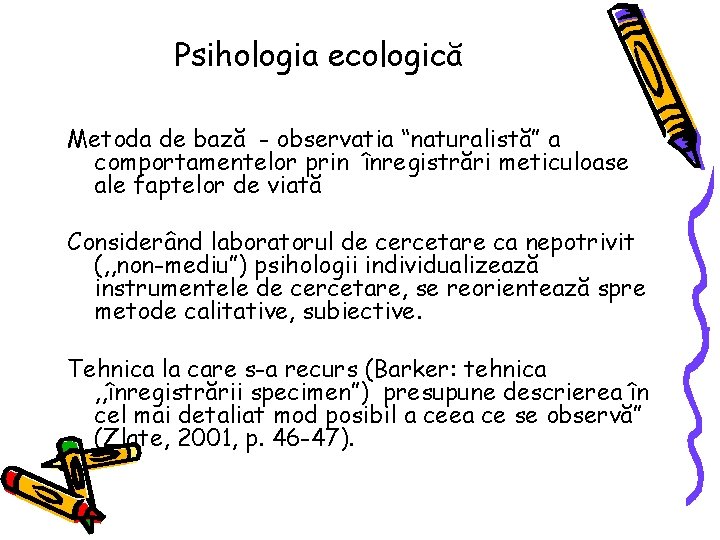 Psihologia ecologică

Metoda de bază - observatia “naturalistă” a comportamentelor prin înregistrări meticuloase ale faptelor de viată

Considerând laboratorul de cercetare ca nepotrivit (,,non-mediu”) psihologii individualizează instrumentele de cercetare, se reorientează spre metode calitative, subiective.

Tehnica la care s-a recurs (Barker: tehnica ,,înregistrării specimen”) presupune descrierea în cel mai detaliat mod posibil a ceea ce se observă” (Zlate, 2001, p. 46-47).